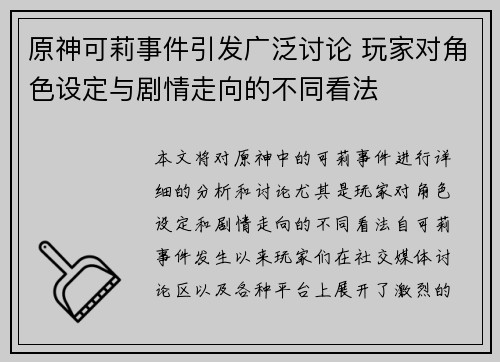 原神可莉事件引发广泛讨论 玩家对角色设定与剧情走向的不同看法

本文将对原神中的可莉事件进行详细的分析和讨论尤其是玩家对角色设定和剧情走向的不同看法自可莉事件发生以来玩家们在社交媒体讨论区以及各种平台上展开了激烈的